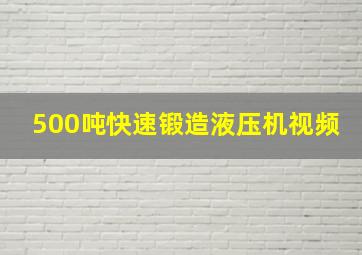 500吨快速锻造液压机视频